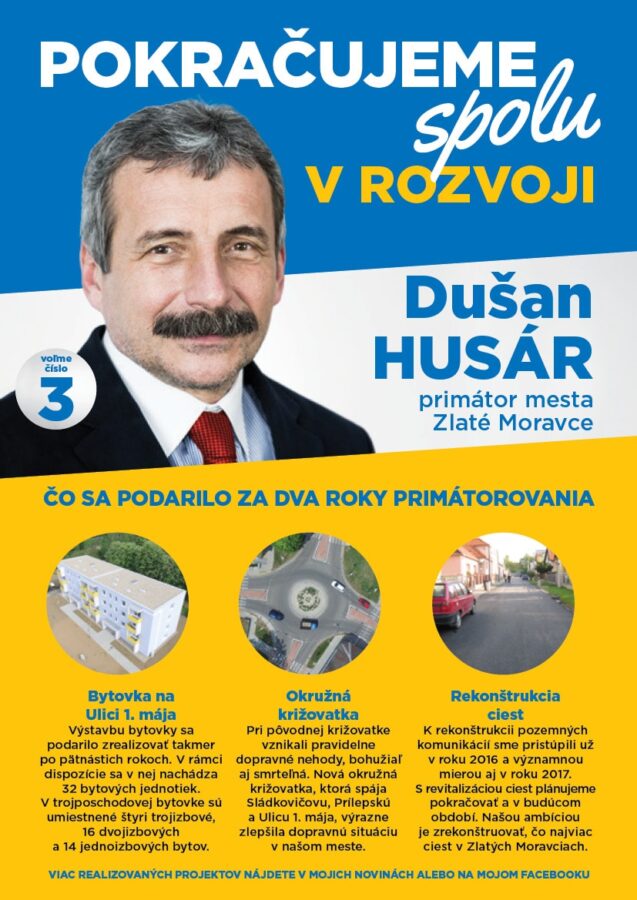 POKRAČUJEME spolu V ROZVOJI

Dušan HUSÁR

primátor mesta Zlaté Moravce

voľme číslo 3

ČO SA PODARILO ZA DVA ROKY PRIMÁTOROVANIA

Bytovka na Ulici 1. mája

Výstavbu bytovky sa podarilo zrealizovať takmer po pätnástich rokoch. V rámci dispozície sa v nej nachádza 32 bytových jednotiek. V trojposchodovej bytovke sú umiestnené štyri trojizbové, 16 dvojizbových a 14 jednoizbových bytov.

Okružná križovatka

Pri pôvodnej križovatke vznikali pravidelne dopravné nehody, bohužiaľ aj smrteľná. Nová okružná križovatka, ktorá spája Sládkovičovu, Prílepskú a Ulicu 1. mája, výrazne zlepšila dopravnú situáciu v našom meste.

Rekonštrukcia ciest

K rekonštrukcii pozemných komunikácií sme pristúpili už v roku 2016 a významnou mierou aj v roku 2017. S revitalizáciou ciest plánujeme pokračovať a v budúcom období. Našou ambíciou je zrekonštruovať, čo najviac ciest v Zlatých Moravciach.

VIAC REALIZOVANÝCH PROJEKTOV NÁJDETE V MOJICH NOVINÁCH ALEBO NA MOJOM FACEBOOKU